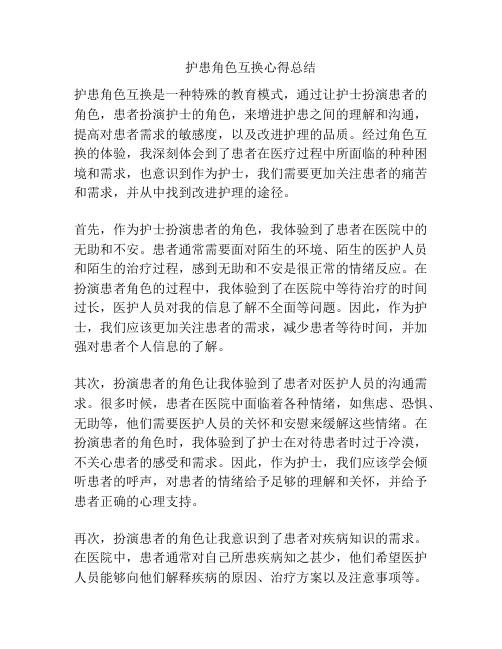 护患角色互换心得总结

护患角色互换是一种特殊的教育模式，通过让护士扮演患者的角色，患者扮演护士的角色，来增进护患之间的理解和沟通，提高对患者需求的敏感度，以及改进护理的品质。经过角色互换的体验，我深刻体会到了患者在医疗过程中所面临的种种困境和需求，也意识到作为护士，我们需要更加关注患者的痛苦和需求，并从中找到改进护理的途径。

首先，作为护士扮演患者的角色，我体验到了患者在医院中的无助和不安。患者通常需要面对陌生的环境、陌生的医护人员和陌生的治疗过程，感到无助和不安是很正常的情绪反应。在扮演患者角色的过程中，我体验到了在医院中等待治疗的时间过长，医护人员对我的信息了解不全面等问题。因此，作为护士，我们应该更加关注患者的需求，减少患者等待时间，并加强对患者个人信息的了解。

其次，扮演患者的角色让我体验到了患者对医护人员的沟通需求。很多时候，患者在医院中面临着各种情绪，如焦虑、恐惧、无助等，他们需要医护人员的关怀和安慰来缓解这些情绪。在扮演患者的角色时，我体验到了护士在对待患者时过于冷漠，不关心患者的感受和需求。因此，作为护士，我们应该学会倾听患者的呼声，对患者的情绪给予足够的理解和关怀，并给予患者正确的心理支持。

再次，扮演患者的角色让我意识到了患者对疾病知识的需求。在医院中，患者通常对自己所患疾病知之甚少，他们希望医护人员能够向他们解释疾病的原因、治疗方案以及注意事项等。